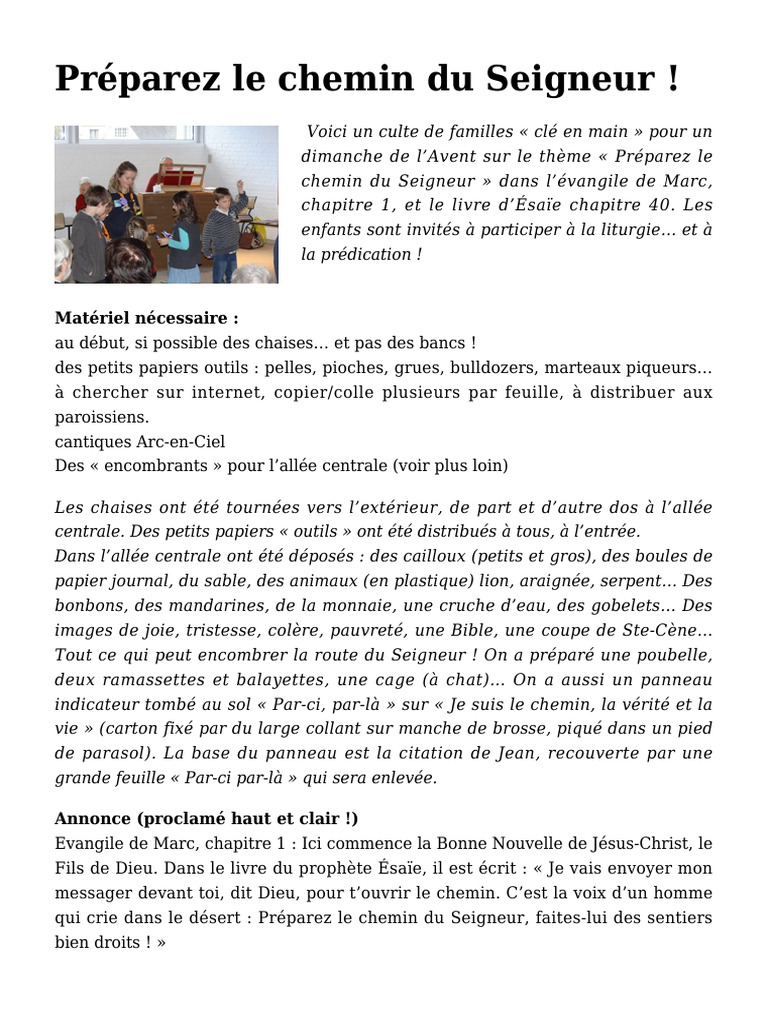 Préparez le chemin du Seigneur !

Voici un culte de familles « clé en main » pour un dimanche de l'Avent sur le thème « Préparez le chemin du Seigneur » dans l'évangile de Marc, chapitre 1, et le livre d'Ésaïe chapitre 40. Les enfants sont invités à participer à la liturgie… et à la prédication !

Matériel nécessaire :
au début, si possible des chaises… et pas des bancs !
des petits papiers outils : pelles, pioches, grues, bulldozers, marteaux piqueurs… à chercher sur internet, copier/colle plusieurs par feuille, à distribuer aux paroissiens.
cantiques Arc-en-Ciel
Des « encombrants » pour l'allée centrale (voir plus loin)

Les chaises ont été tournées vers l'extérieur, de part et d'autre dos à l'allée centrale. Des petits papiers « outils » ont été distribués à tous, à l'entrée.
Dans l'allée centrale ont été déposés : des cailloux (petits et gros), des boules de papier journal, du sable, des animaux (en plastique) lion, araignée, serpent… Des bonbons, des mandarines, de la monnaie, une cruche d'eau, des gobelets… Des images de joie, tristesse, colère, pauvreté, une Bible, une coupe de Ste-Cène… Tout ce qui peut encombrer la route du Seigneur ! On a préparé une poubelle, deux ramassettes et balayettes, une cage (à chat)… On a aussi un panneau indicateur tombé au sol « Par-ci, par-là » sur « Je suis le chemin, la vérité et la vie » (carton fixé par du large collant sur manche de brosse, piqué dans un pied de parasol). La base du panneau est la citation de Jean, recouverte par une grande feuille « Par-ci par-là » qui sera enlevée.

Annonce (proclamé haut et clair !)
Evangile de Marc, chapitre 1 : Ici commence la Bonne Nouvelle de Jésus-Christ, le Fils de Dieu. Dans le livre du prophète Ésaïe, il est écrit : « Je vais envoyer mon messager devant toi, dit Dieu, pour t'ouvrir le chemin. C'est la voix d'un homme qui crie dans le désert : Préparez le chemin du Seigneur, faites-lui des sentiers bien droits ! »